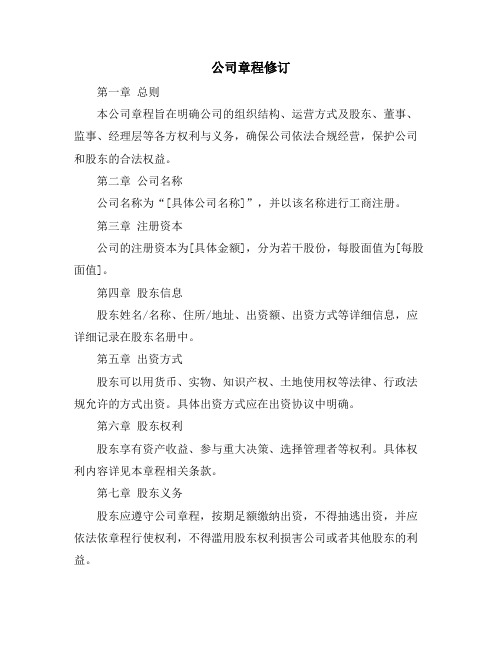 公司章程修订

第一章 总则

本公司章程旨在明确公司的组织结构、运营方式及股东、董事、监事、经理层等各方权利与义务，确保公司依法合规经营，保护公司和股东的合法权益。

第二章 公司名称

公司名称为“[具体公司名称]”，并以该名称进行工商注册。

第三章 注册资本

公司的注册资本为[具体金额]，分为若干股份，每股面值为[每股面值]。

第四章 股东信息

股东姓名/名称、住所/地址、出资额、出资方式等详细信息，应详细记录在股东名册中。

第五章 出资方式

股东可以用货币、实物、知识产权、土地使用权等法律、行政法规允许的方式出资。具体出资方式应在出资协议中明确。

第六章 股东权利

股东享有资产收益、参与重大决策、选择管理者等权利。具体权利内容详见本章程相关条款。

第七章 股东义务

股东应遵守公司章程，按期足额缴纳出资，不得抽逃出资，并应依法依章程行使权利，不得滥用股东权利损害公司或者其他股东的利益。